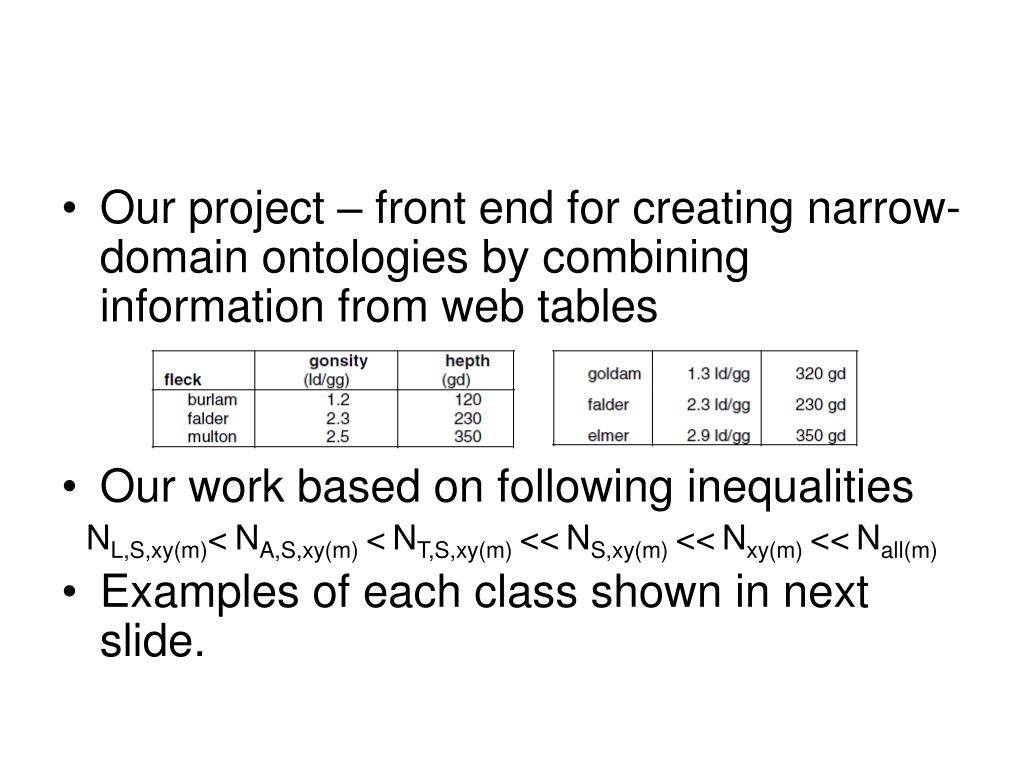 • Our project – front end for creating narrow-domain ontologies by combining information from web tables

| fleck | gonsity (ld/gg) | hepth (gd) |
|---|---|---|
| burlam | 1.2 | 120 |
| falder | 2.3 | 230 |
| multon | 2.5 | 350 |

| goldam | 1.3 ld/gg | 320 gd |
|---|---|---|
| falder | 2.3 ld/gg | 230 gd |
| elmer | 2.9 ld/gg | 350 gd |

• Our work based on following inequalities

$N_{L,S,xy(m)} < N_{A,S,xy(m)} < N_{T,S,xy(m)} << N_{S,xy(m)} << N_{xy(m)} << N_{all(m)}$

• Examples of each class shown in next slide.